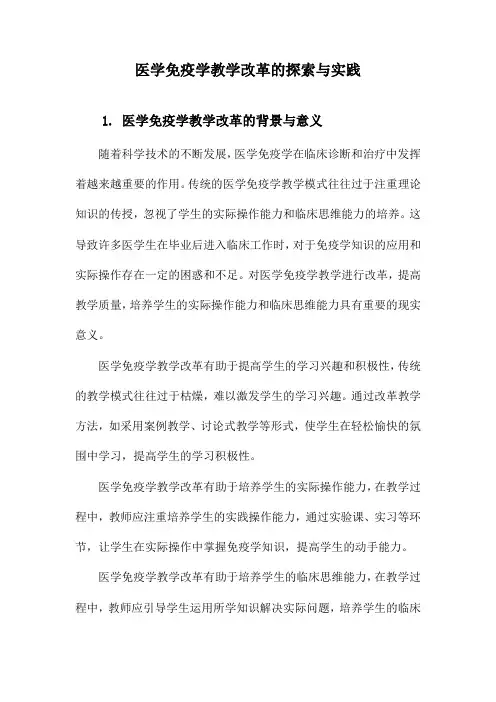 医学免疫学教学改革的探索与实践

1. 医学免疫学教学改革的背景与意义

随着科学技术的不断发展，医学免疫学在临床诊断和治疗中发挥着越来越重要的作用。传统的医学免疫学教学模式往往过于注重理论知识的传授，忽视了学生的实际操作能力和临床思维能力的培养。这导致许多医学生在毕业后进入临床工作时，对于免疫学知识的应用和实际操作存在一定的困惑和不足。对医学免疫学教学进行改革，提高教学质量，培养学生的实际操作能力和临床思维能力具有重要的现实意义。

医学免疫学教学改革有助于提高学生的学习兴趣和积极性，传统的教学模式往往过于枯燥，难以激发学生的学习兴趣。通过改革教学方法，如采用案例教学、讨论式教学等形式，使学生在轻松愉快的氛围中学习，提高学生的学习积极性。

医学免疫学教学改革有助于培养学生的实际操作能力，在教学过程中，教师应注重培养学生的实践操作能力，通过实验课、实习等环节，让学生在实际操作中掌握免疫学知识，提高学生的动手能力。

医学免疫学教学改革有助于培养学生的临床思维能力，在教学过程中，教师应引导学生运用所学知识解决实际问题，培养学生的临床